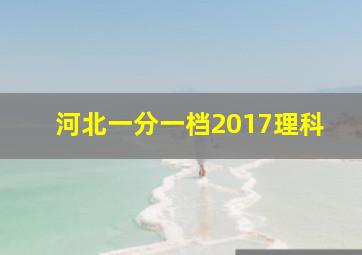 河北一分一档2017理科